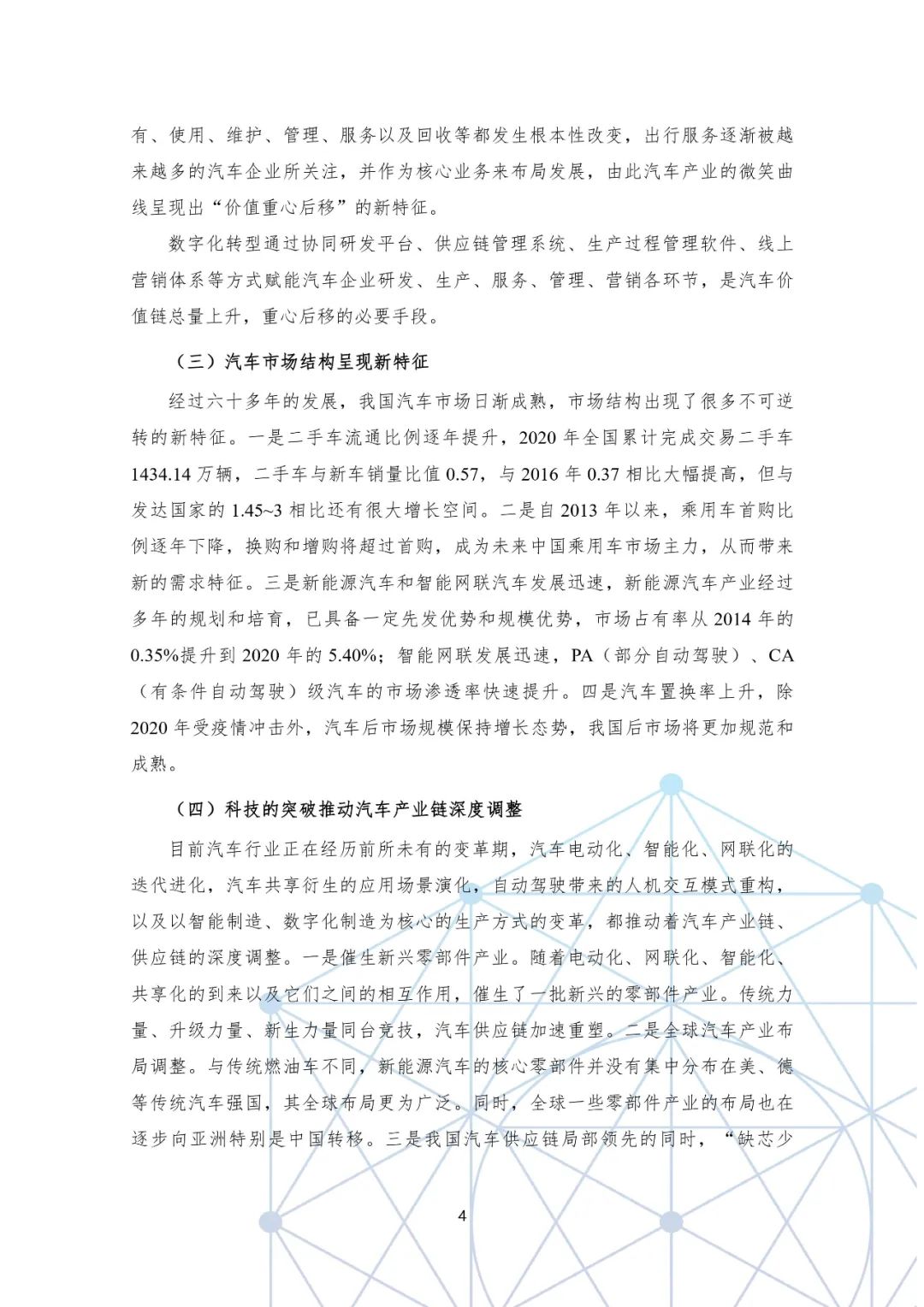 有、使用、维护、管理、服务以及回收等都发生根本性改变，出行服务逐渐被越来越多的汽车企业所关注，并作为核心业务来布局发展，由此汽车产业的微笑曲线呈现出“价值重心后移”的新特征。

数字化转型通过协同研发平台、供应链管理系统、生产过程管理软件、线上营销体系等方式赋能汽车企业研发、生产、服务、管理、营销各环节，是汽车价值链总量上升，重心后移的必要手段。

（三）汽车市场结构呈现新特征

经过六十多年的发展，我国汽车市场日渐成熟，市场结构出现了很多不可逆转的新特征。一是二手车流通比例逐年提升，2020 年全国累计完成交易二手车 1434.14 万辆，二手车与新车销量比值 0.57，与 2016 年 0.37 相比大幅提高，但与发达国家的 1.45~3 相比还有很大增长空间。二是自 2013 年以来，乘用车首购比例逐年下降，换购和增购将超过首购，成为未来中国乘用车市场主力，从而带来新的需求特征。三是新能源汽车和智能网联汽车发展迅速，新能源汽车产业经过多年的规划和培育，已具备一定先发优势和规模优势，市场占有率从 2014 年的 0.35%提升到 2020 年的 5.40%；智能网联发展迅速，PA（部分自动驾驶）、CA（有条件自动驾驶）级汽车的市场渗透率快速提升。四是汽车置换率上升，除 2020 年受疫情冲击外，汽车后市场规模保持增长态势，我国后市场将更加规范和成熟。

（四）科技的突破推动汽车产业链深度调整

目前汽车行业正在经历前所未有的变革期，汽车电动化、智能化、网联化的迭代进化，汽车共享衍生的应用场景演化，自动驾驶带来的人机交互模式重构，以及以智能制造、数字化制造为核心的生产方式的变革，都推动着汽车产业链、供应链的深度调整。一是催生新兴零部件产业。随着电动化、网联化、智能化、共享化的到来以及它们之间的相互作用，催生了一批新兴的零部件产业。传统力量、升级力量、新生力量同台竞技，汽车供应链加速重塑。二是全球汽车产业布局调整。与传统燃油车不同，新能源汽车的核心零部件并没有集中分布在美、德等传统汽车强国，其全球布局更为广泛。同时，全球一些零部件产业的布局也在逐步向亚洲特别是中国转移。三是我国汽车供应链局部领先的同时，“缺芯少

4